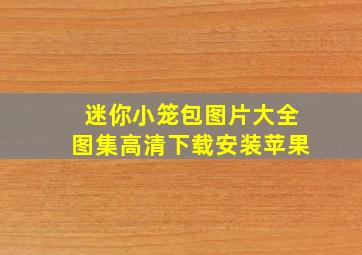 迷你小笼包图片大全
图集高清下载安装苹果